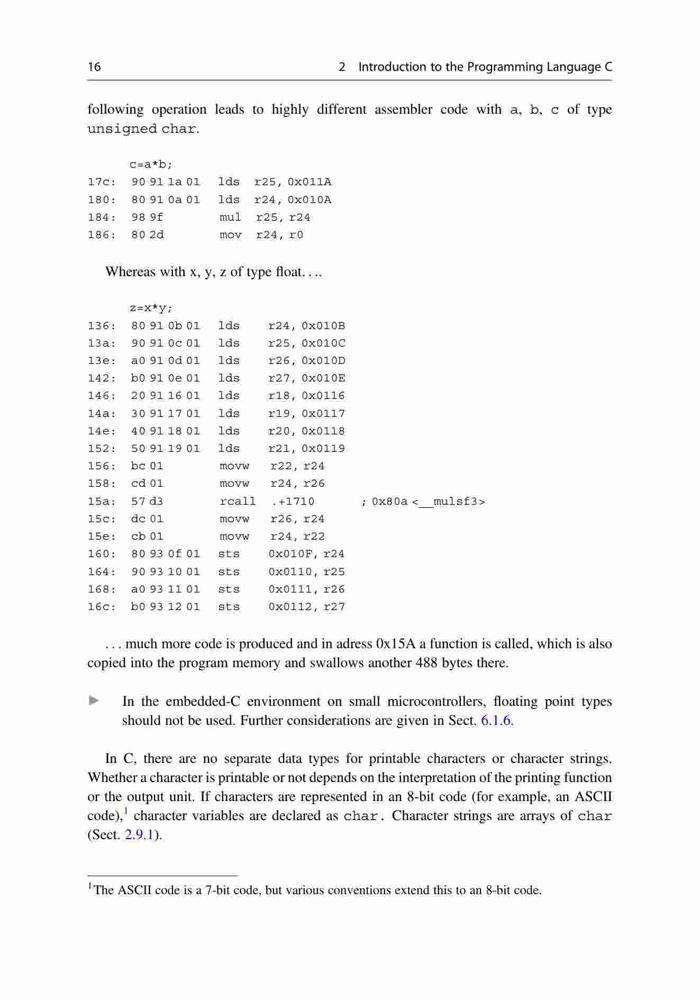 16 2 Introduction to the Programming Language C

following operation leads to highly different assembler code with a, b, c of type unsigned char.

c=a*b;
17c: 90 91 1a 01 lds r25, 0x011A
180: 80 91 0a 01 lds r24, 0x010A
184: 98 9f mul r25, r24
186: 80 2d mov r24, r0

Whereas with x, y, z of type float. . ..

z=x*y;
136: 80 91 0b 01 lds r24, 0x010B
13a: 90 91 0c 01 lds r25, 0x010C
13e: a0 91 0d 01 lds r26, 0x010D
142: b0 91 0e 01 lds r27, 0x010E
146: 20 91 16 01 lds r18, 0x0116
14a: 30 91 17 01 lds r19, 0x0117
14e: 40 91 18 01 lds r20, 0x0118
152: 50 91 19 01 lds r21, 0x0119
156: bc 01 movw r22, r24
158: cd 01 movw r24, r26
15a: 57 d3 rcall .+1710 ; 0x80a <__mulsf3>
15c: dc 01 movw r26, r24
15e: cb 01 movw r24, r22
160: 80 93 0f 01 sts 0x010F, r24
164: 90 93 10 01 sts 0x0110, r25
168: a0 93 11 01 sts 0x0111, r26
16c: b0 93 12 01 sts 0x0112, r27

. . . much more code is produced and in adress 0x15A a function is called, which is also copied into the program memory and swallows another 488 bytes there.

► In the embedded-C environment on small microcontrollers, floating point types should not be used. Further considerations are given in Sect. 6.1.6.

In C, there are no separate data types for printable characters or character strings. Whether a character is printable or not depends on the interpretation of the printing function or the output unit. If characters are represented in an 8-bit code (for example, an ASCII code),$^1$ character variables are declared as char. Character strings are arrays of char (Sect. 2.9.1).

$^1$The ASCII code is a 7-bit code, but various conventions extend this to an 8-bit code.